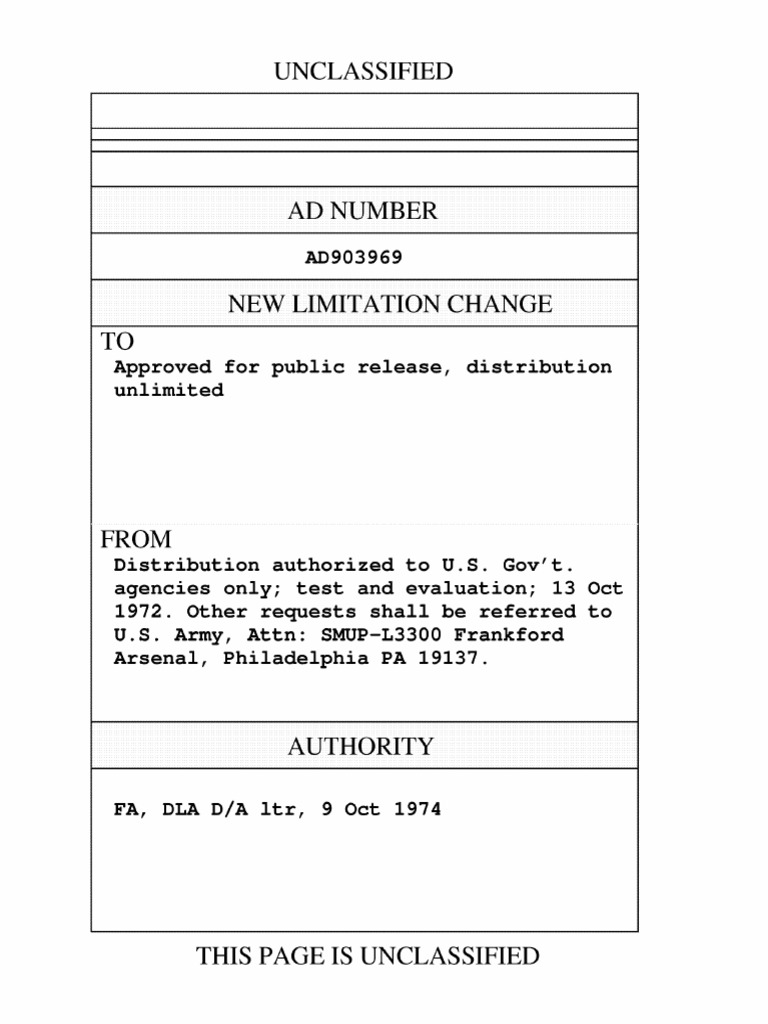 UNCLASSIFIED

AD NUMBER

AD903969

NEW LIMITATION CHANGE

TO

Approved for public release, distribution unlimited

FROM

Distribution authorized to U.S. Gov't. agencies only; test and evaluation; 13 Oct 1972. Other requests shall be referred to U.S. Army, Attn: SMUP-L3300 Frankford Arsenal, Philadelphia PA 19137.

AUTHORITY

FA, DLA D/A ltr, 9 Oct 1974

THIS PAGE IS UNCLASSIFIED